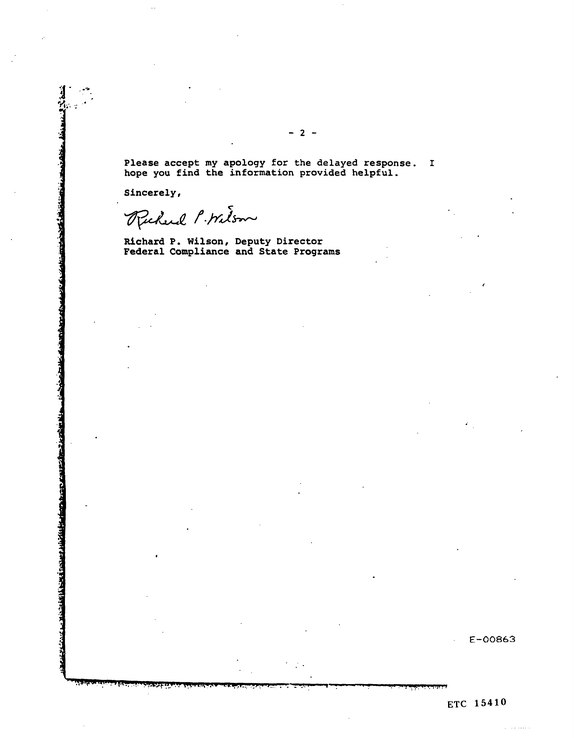 - 2 -

Please accept my apology for the delayed response. I hope you find the information provided helpful.

Sincerely,

Richard P. Wilson

Richard P. Wilson, Deputy Director
Federal Compliance and State Programs

E-00863

ETC 15410